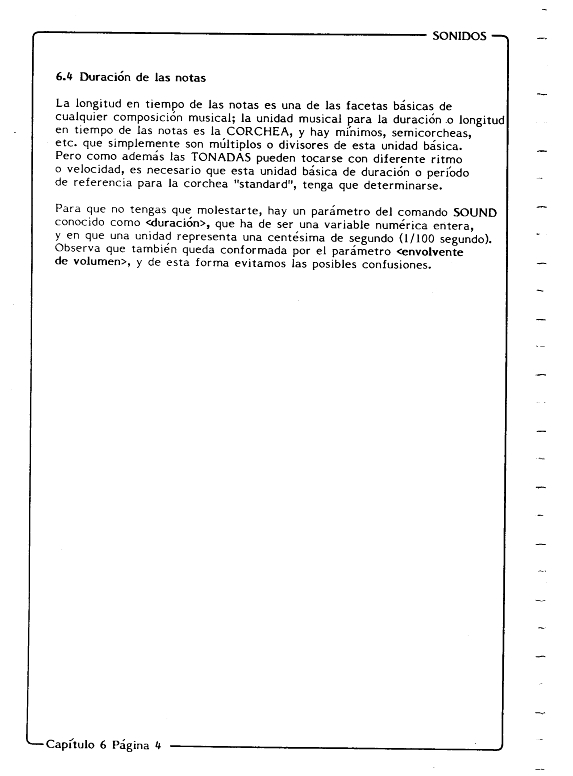 SONIDOS

6.4 Duración de las notas

La longitud en tiempo de las notas es una de las facetas básicas de cualquier composición musical; la unidad musical para la duración o longitud en tiempo de las notas es la CORCHEA, y hay mínimos, semicorcheas, etc. que simplemente son múltiplos o divisores de esta unidad básica. Pero como además las TONADAS pueden tocarse con diferente ritmo o velocidad, es necesario que esta unidad básica de duración o período de referencia para la corchea "standard", tenga que determinarse.

Para que no tengas que molestarte, hay un parámetro del comando SOUND conocido como <duración>, que ha de ser una variable numérica entera, y en que una unidad representa una centésima de segundo (1/100 segundo). Observa que también queda conformada por el parámetro <envolvente de volumen>, y de esta forma evitamos las posibles confusiones.

Capítulo 6 Página 4